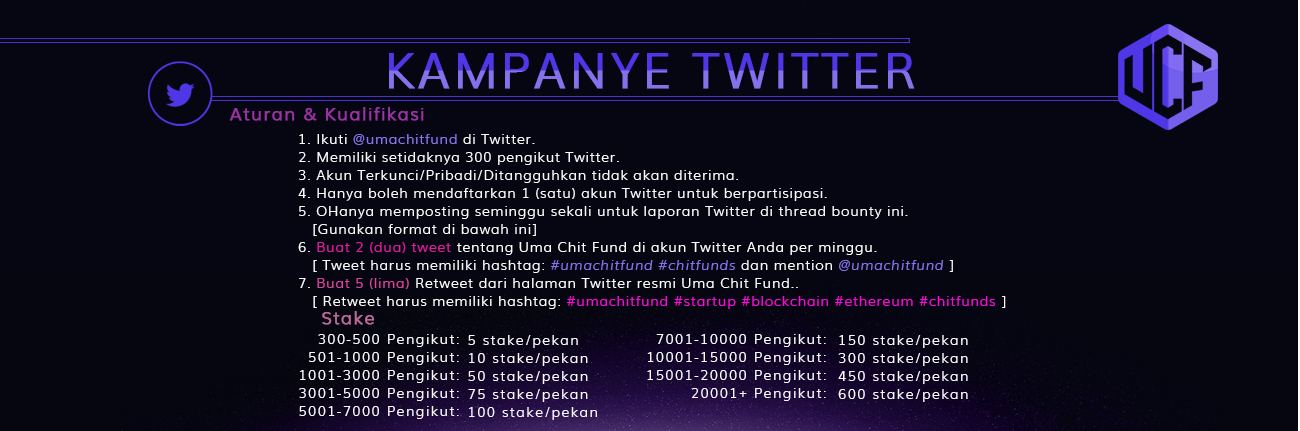 KAMPANYE TWITTER

UCF

Aturan & Kualifikasi

1. Ikuti @umachitfund di Twitter.
2. Memiliki setidaknya 300 pengikut Twitter.
3. Akun Terkunci/Pribadi/Ditangguhkan tidak akan diterima.
4. Hanya boleh mendaftarkan 1 (satu) akun Twitter untuk berpartisipasi.
5. OHanya memposting seminggu sekali untuk laporan Twitter di thread bounty ini. [Gunakan format di bawah ini]
6. Buat 2 (dua) tweet tentang Uma Chit Fund di akun Twitter Anda per minggu. [ Tweet harus memiliki hashtag: #umachitfund #chitfunds dan mention @umachitfund ]
7. Buat 5 (lima) Retweet dari halaman Twitter resmi Uma Chit Fund.. [ Retweet harus memiliki hashtag: #umachitfund #startup #blockchain #ethereum #chitfunds ]

Stake

300-500 Pengikut: 5 stake/pekan
501-1000 Pengikut: 10 stake/pekan
1001-3000 Pengikut: 50 stake/pekan
3001-5000 Pengikut: 75 stake/pekan
5001-7000 Pengikut: 100 stake/pekan

7001-10000 Pengikut: 150 stake/pekan
10001-15000 Pengikut: 300 stake/pekan
15001-20000 Pengikut: 450 stake/pekan
20001+ Pengikut: 600 stake/pekan